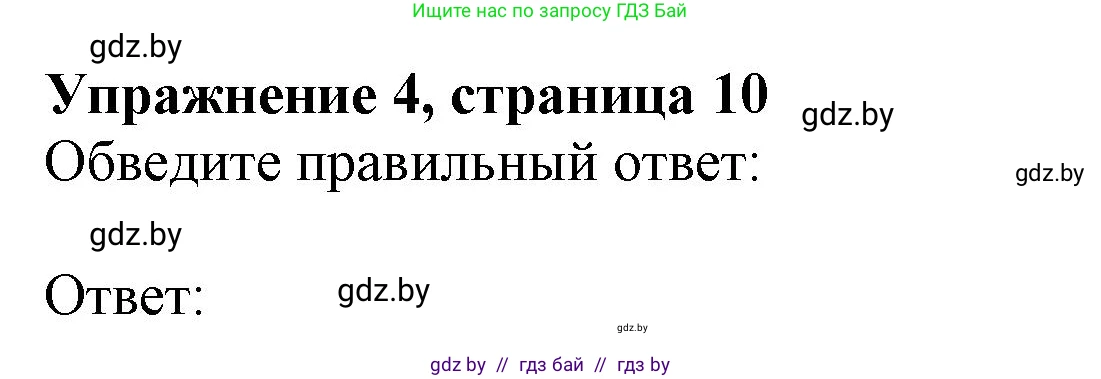 Ищите нас по запросу ГДЗ Бай

gdz.by

Упражнение 4, страница 10

gdz.by

Обведите правильный ответ:

gdz.by

gdz.by

Ответ:

gdz.by

gdz.by

gdz by // гдз бай // гдз by